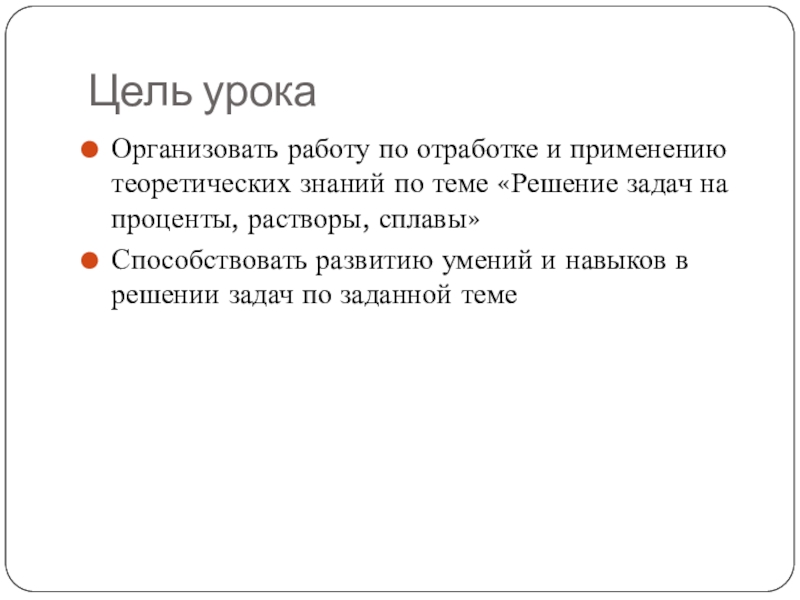 Цель урока

Организовать работу по отработке и применению теоретических знаний по теме «Решение задач на проценты, растворы, сплавы»

Способствовать развитию умений и навыков в решении задач по заданной теме